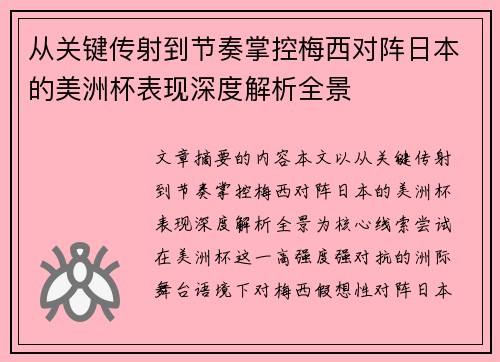 从关键传射到节奏掌控梅西对阵日本的美洲杯表现深度解析全景

文章摘要的内容本文以从关键传射到节奏掌控梅西对阵日本的美洲杯表现深度解析全景为核心线索尝试在美洲杯这一高强度强对抗的洲际舞台语境下对梅西假想性对阵日本